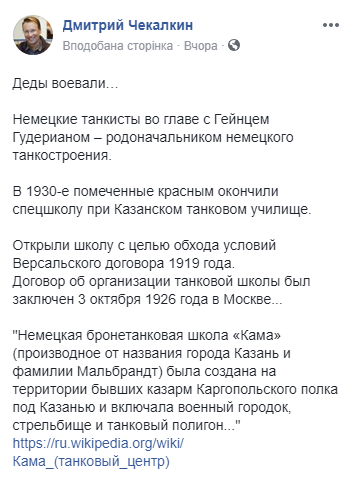 Дмитрий Чекалкин
Вподобана сторінка · Вчора ·

Деды воевали...

Немецкие танкисты во главе с Гейнцем Гудерианом – родоначальником немецкого танкостроения.

В 1930-е помеченные красным окончили спецшколу при Казанском танковом училище.

Открыли школу с целью обхода условий Версальского договора 1919 года.
Договор об организации танковой школы был заключен 3 октября 1926 года в Москве...

"Немецкая бронетанковая школа «Кама» (производное от названия города Казань и фамилии Мальбрандт) была создана на территории бывших казарм Каргопольского полка под Казанью и включала военный городок, стрельбище и танковый полигон..."
https://ru.wikipedia.org/wiki/Кама_(танковый_центр)